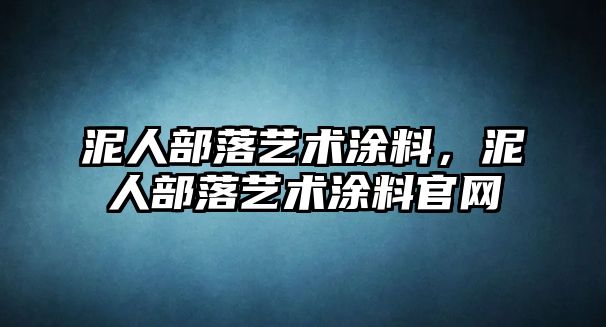 泥人部落艺术涂料，泥人部落艺术涂料官网